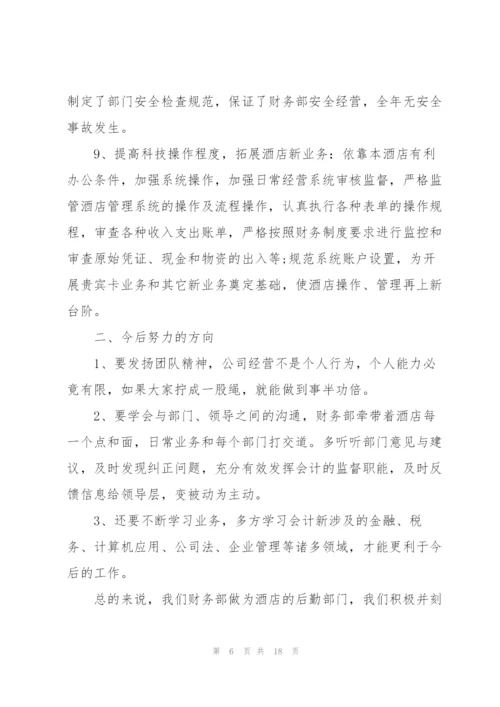 制定了部门安全检查规范，保证了财务部安全经营，全年无安全事故发生。

9、提高科技操作程度，拓展酒店新业务：依靠本酒店有利办公条件，加强系统操作，加强日常经营系统审核监督，严格监管酒店管理系统的操作及流程操作，认真执行各种表单的操作规程，审查各种收入支出账单，严格按照财务制度要求进行监控和审查原始凭证、现金和物资的出入等;规范系统账户设置，为开展贵宾卡业务和其它新业务奠定基础，使酒店操作、管理再上新台阶。

二、今后努力的方向

1、要发扬团队精神，公司经营不是个人行为，个人能力必竟有限，如果大家拧成一股绳，就能做到事半功倍。

2、要学会与部门、领导之间的沟通，财务部牵带着酒店每一个点和面，日常业务和每个部门打交道。多听听部门意见与建议，及时发现纠正问题，充分有效发挥会计的监督职能，及时反馈信息给领导层，变被动为主动。

3、还要不断学习业务，多方学习会计新涉及的金融、税务、计算机应用、公司法、企业管理等诸多领域，才能更利于今后的工作。

总的来说，我们财务部做为酒店的后勤部门，我们积极并刻

第 6 页 共 18 页